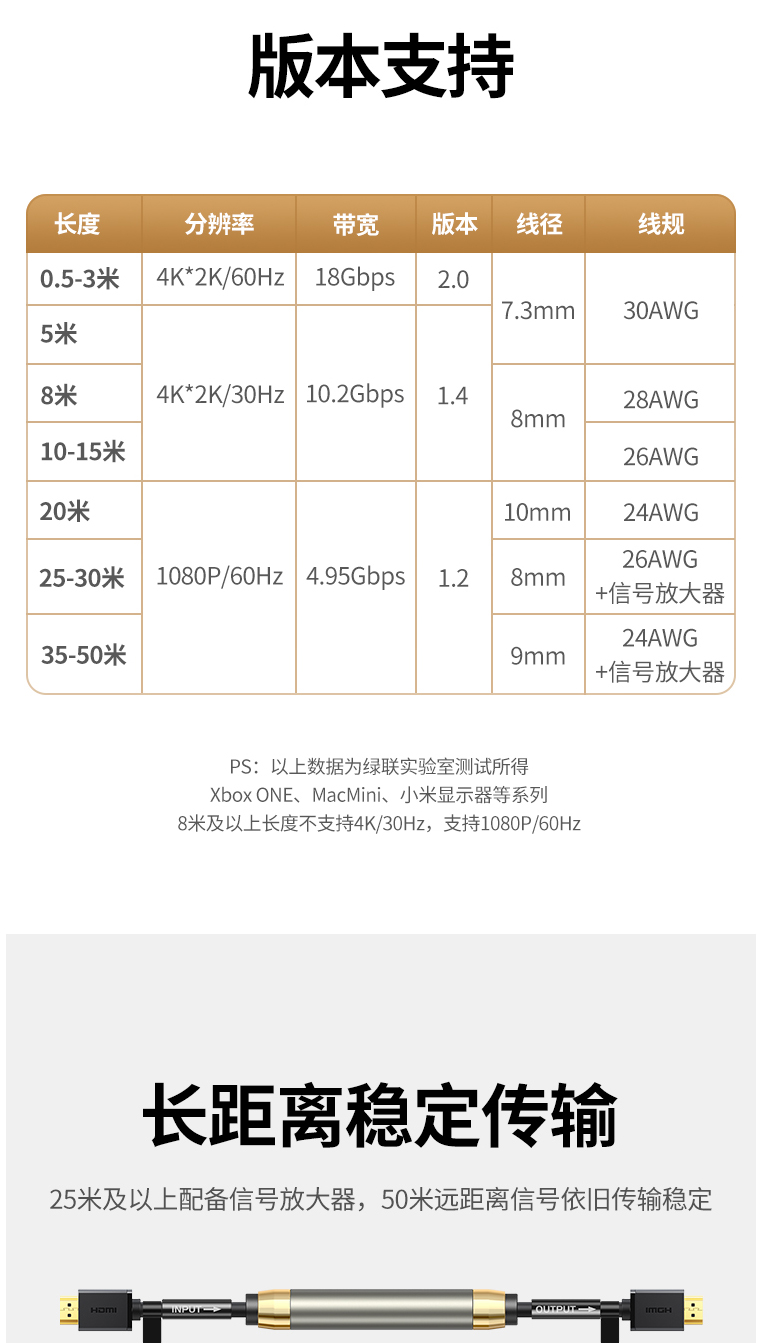 版本支持

| 长度 | 分辨率 | 带宽 | 版本 | 线径 | 线规 |
|---|---|---|---|---|---|
| 0.5-3米 | 4K*2K/60Hz | 18Gbps | 2.0 | 7.3mm | 30AWG |
| 5米 | 4K*2K/30Hz | 10.2Gbps | 1.4 | | |
| 8米 | | | | 8mm | 28AWG |
| 10-15米 | | | | | 26AWG |
| 20米 | 1080P/60Hz | 4.95Gbps | 1.2 | 10mm | 24AWG |
| 25-30米 | | | | 8mm | 26AWG +信号放大器 |
| 35-50米 | | | | 9mm | 24AWG +信号放大器 |

PS：以上数据为绿联实验室测试所得
Xbox ONE、MacMini、小米显示器等系列
8米及以上长度不支持4K/30Hz，支持1080P/60Hz

长距离稳定传输

25米及以上配备信号放大器，50米远距离信号依旧传输稳定

HDMI INPUT OUTPUT HDMI